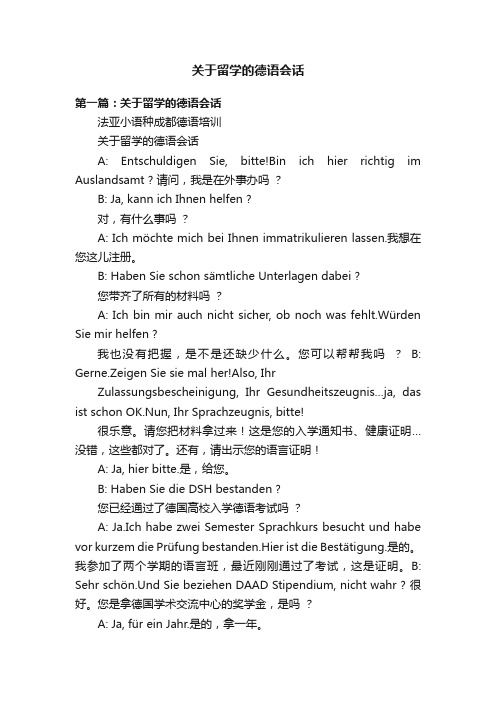 关于留学的德语会话

第一篇：关于留学的德语会话

法亚小语种成都德语培训

关于留学的德语会话

A: Entschuldigen Sie, bitte!Bin ich hier richtig im Auslandsamt？请问，我是在外事办吗 ？

B: Ja, kann ich Ihnen helfen？

对，有什么事吗 ？

A: Ich möchte mich bei Ihnen immatrikulieren lassen.我想在您这儿注册。

B: Haben Sie schon sämtliche Unterlagen dabei？

您带齐了所有的材料吗 ？

A: Ich bin mir auch nicht sicher, ob noch was fehlt.Würden Sie mir helfen？

我也没有把握，是不是还缺少什么。您可以帮帮我吗 ？ B: Gerne.Zeigen Sie sie mal her!Also, Ihr

Zulassungsbescheinigung, Ihr Gesundheitszeugnis...ja, das ist schon OK.Nun, Ihr Sprachzeugnis, bitte!

很乐意。请您把材料拿过来！这是您的入学通知书、健康证明...没错，这些都对了。还有，请出示您的语言证明！

A: Ja, hier bitte.是，给您。

B: Haben Sie die DSH bestanden？

您已经通过了德国高校入学德语考试吗 ？

A: Ja.Ich habe zwei Semester Sprachkurs besucht und habe vor kurzem die Prüfung bestanden.Hier ist die Bestätigung.是的。我参加了两个学期的语言班，最近刚刚通过了考试，这是证明。B: Sehr schön.Und Sie beziehen DAAD Stipendium, nicht wahr？很好。您是拿德国学术交流中心的奖学金，是吗 ？

A: Ja, für ein Jahr.是的，拿一年。